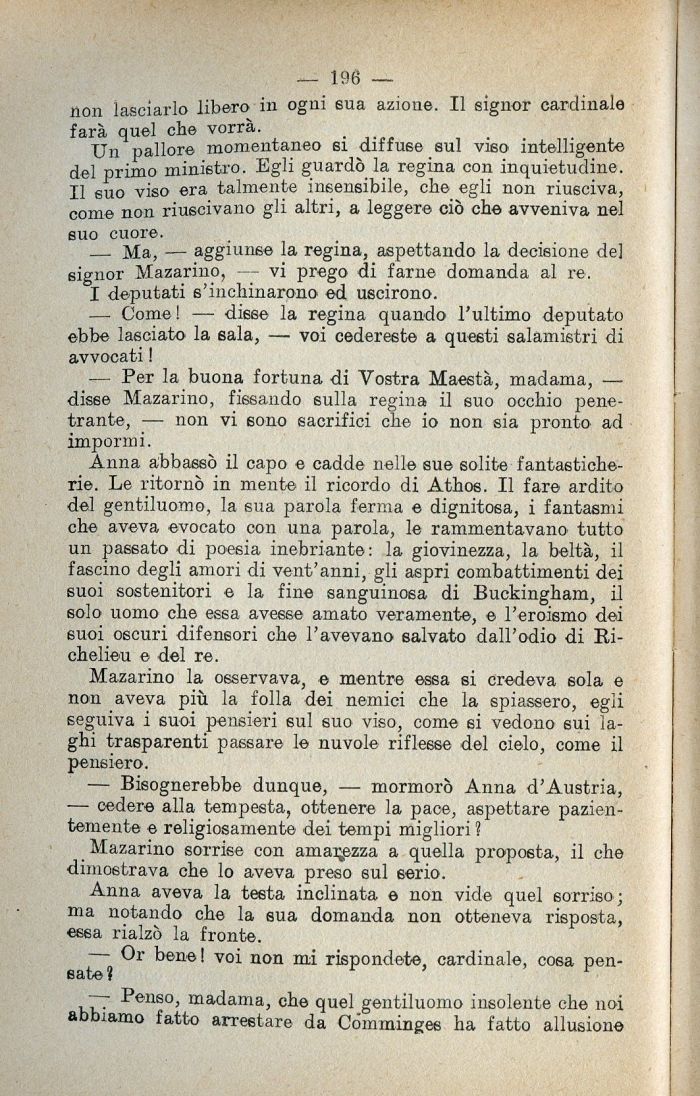 — 196 —

non lasciarlo libero in ogni sua azione. Il signor cardinale farà quel che vorrà.

Un pallore momentaneo si diffuse sul viso intelligente del primo ministro. Egli guardò la regina con inquietudine. Il suo viso era talmente insensibile, che egli non riusciva, come non riuscivano gli altri, a leggere ciò che avveniva nel suo cuore.

— Ma, — aggiunse la regina, aspettando la decisione del signor Mazarino, — vi prego di farne domanda al re.

I deputati s'inchinarono ed uscirono.

— Come! — disse la regina quando l'ultimo deputato ebbe lasciato la sala, — voi cedereste a questi salamistri di avvocati!

— Per la buona fortuna di Vostra Maestà, madama, — disse Mazarino, fissando sulla regina il suo occhio penetrante, — non vi sono sacrifici che io non sia pronto ad impormi.

Anna abbassò il capo e cadde nelle sue solite fantasticherie. Le ritornò in mente il ricordo di Athos. Il fare ardito del gentiluomo, la sua parola ferma e dignitosa, i fantasmi che aveva evocato con una parola, le rammentavano tutto un passato di poesia inebriante: la giovinezza, la beltà, il fascino degli amori di vent'anni, gli aspri combattimenti dei suoi sostenitori e la fine sanguinosa di Buckingham, il solo uomo che essa avesse amato veramente, e l'eroismo dei suoi oscuri difensori che l'avevano salvato dall'odio di Richelieu e del re.

Mazarino la osservava, e mentre essa si credeva sola e non aveva più la folla dei nemici che la spiassero, egli seguiva i suoi pensieri sul suo viso, come si vedono sui laghi trasparenti passare le nuvole riflesse del cielo, come il pensiero.

— Bisognerebbe dunque, — mormorò Anna d'Austria, — cedere alla tempesta, ottenere la pace, aspettare pazientemente e religiosamente dei tempi migliori?

Mazarino sorrise con amarezza a quella proposta, il che dimostrava che lo aveva preso sul serio.

Anna aveva la testa inclinata e non vide quel sorriso; ma notando che la sua domanda non otteneva risposta, essa rialzò la fronte.

— Or bene! voi non mi rispondete, cardinale, cosa pensate?

— Penso, madama, che quel gentiluomo insolente che noi abbiamo fatto arrestare da Comminges ha fatto allusione